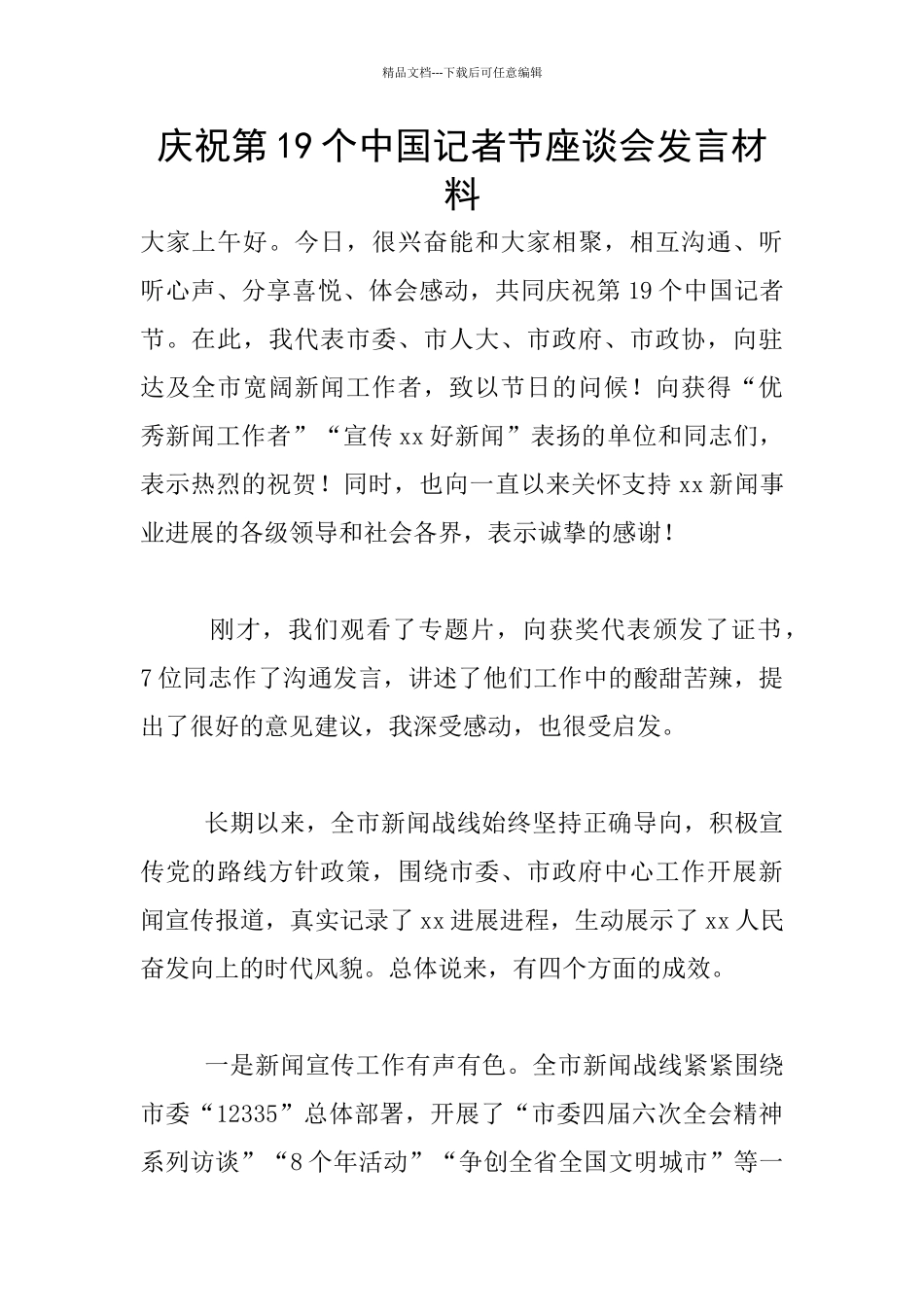 精品文档---下载后可任意编辑

庆祝第19个中国记者节座谈会发言材料

大家上午好。今日，很兴奋能和大家相聚，相互沟通、听听心声、分享喜悦、体会感动，共同庆祝第19个中国记者节。在此，我代表市委、市人大、市政府、市政协，向驻达及全市宽阔新闻工作者，致以节日的问候！向获得“优秀新闻工作者”“宣传xx好新闻”表扬的单位和同志们，表示热烈的祝贺！同时，也向一直以来关怀支持xx新闻事业进展的各级领导和社会各界，表示诚挚的感谢！

刚才，我们观看了专题片，向获奖代表颁发了证书，7位同志作了沟通发言，讲述了他们工作中的酸甜苦辣，提出了很好的意见建议，我深受感动，也很受启发。

长期以来，全市新闻战线始终坚持正确导向，积极宣传党的路线方针政策，围绕市委、市政府中心工作开展新闻宣传报道，真实记录了xx进展进程，生动展示了xx人民奋发向上的时代风貌。总体说来，有四个方面的成效。

一是新闻宣传工作有声有色。全市新闻战线紧紧围绕市委“12335”总体部署，开展了“市委四届六次全会精神系列访谈”“8个年活动”“争创全省全国文明城市”等一